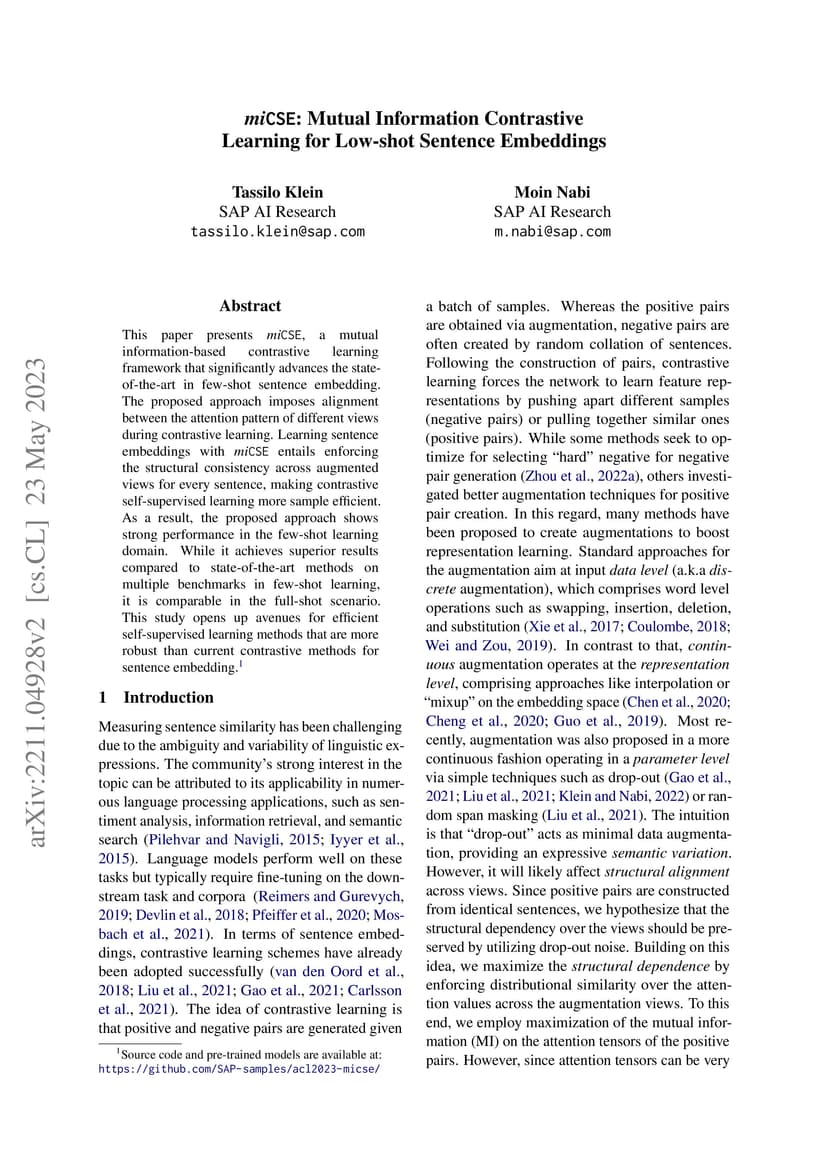 miCSE: Mutual Information Contrastive Learning for Low-shot Sentence Embeddings

Tassilo Klein
SAP AI Research
tassilo.klein@sap.com

Moin Nabi
SAP AI Research
m.nabi@sap.com

arXiv:2211.04928v2 [cs.CL] 23 May 2023

Abstract

This paper presents miCSE, a mutual information-based contrastive learning framework that significantly advances the state-of-the-art in few-shot sentence embedding. The proposed approach imposes alignment between the attention pattern of different views during contrastive learning. Learning sentence embeddings with miCSE entails enforcing the structural consistency across augmented views for every sentence, making contrastive self-supervised learning more sample efficient. As a result, the proposed approach shows strong performance in the few-shot learning domain. While it achieves superior results compared to state-of-the-art methods on multiple benchmarks in few-shot learning, it is comparable in the full-shot scenario. This study opens up avenues for efficient self-supervised learning methods that are more robust than current contrastive methods for sentence embedding.$^1$

1 Introduction

Measuring sentence similarity has been challenging due to the ambiguity and variability of linguistic expressions. The community's strong interest in the topic can be attributed to its applicability in numerous language processing applications, such as sentiment analysis, information retrieval, and semantic search (Pilehvar and Navigli, 2015; Iyyer et al., 2015). Language models perform well on these tasks but typically require fine-tuning on the downstream task and corpora (Reimers and Gurevych, 2019; Devlin et al., 2018; Pfeiffer et al., 2020; Mosbach et al., 2021). In terms of sentence embeddings, contrastive learning schemes have already been adopted successfully (van den Oord et al., 2018; Liu et al., 2021; Gao et al., 2021; Carlsson et al., 2021). The idea of contrastive learning is that positive and negative pairs are generated given

$^1$Source code and pre-trained models are available at: https://github.com/SAP-samples/acl2023-micse/

a batch of samples. Whereas the positive pairs are obtained via augmentation, negative pairs are often created by random collation of sentences. Following the construction of pairs, contrastive learning forces the network to learn feature representations by pushing apart different samples (negative pairs) or pulling together similar ones (positive pairs). While some methods seek to optimize for selecting "hard" negative for negative pair generation (Zhou et al., 2022a), others investigated better augmentation techniques for positive pair creation. In this regard, many methods have been proposed to create augmentations to boost representation learning. Standard approaches for the augmentation aim at input data level (a.k.a discrete augmentation), which comprises word level operations such as swapping, insertion, deletion, and substitution (Xie et al., 2017; Coulombe, 2018; Wei and Zou, 2019). In contrast to that, continuous augmentation operates at the representation level, comprising approaches like interpolation or "mixup" on the embedding space (Chen et al., 2020; Cheng et al., 2020; Guo et al., 2019). Most recently, augmentation was also proposed in a more continuous fashion operating in a parameter level via simple techniques such as drop-out (Gao et al., 2021; Liu et al., 2021; Klein and Nabi, 2022) or random span masking (Liu et al., 2021). The intuition is that "drop-out" acts as minimal data augmentation, providing an expressive semantic variation. However, it will likely affect structural alignment across views. Since positive pairs are constructed from identical sentences, we hypothesize that the structural dependency over the views should be preserved by utilizing drop-out noise. Building on this idea, we maximize the structural dependence by enforcing distributional similarity over the attention values across the augmentation views. To this end, we employ maximization of the mutual information (MI) on the attention tensors of the positive pairs. However, since attention tensors can be very